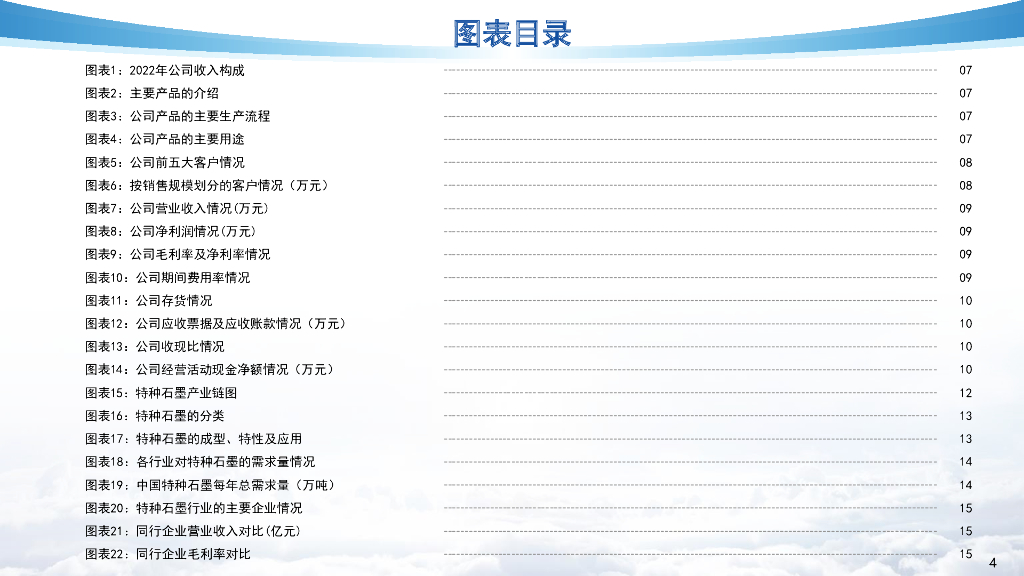 图表目录

图表1：2022年公司收入构成 07
图表2：主要产品的介绍 07
图表3：公司产品的主要生产流程 07
图表4：公司产品的主要用途 07
图表5：公司前五大客户情况 08
图表6：按销售规模划分的客户情况（万元） 08
图表7：公司营业收入情况(万元) 09
图表8：公司净利润情况(万元) 09
图表9：公司毛利率及净利率情况 09
图表10：公司期间费用率情况 09
图表11：公司存货情况 10
图表12：公司应收票据及应收账款情况（万元） 10
图表13：公司收现比情况 10
图表14：公司经营活动现金净额情况（万元） 10
图表15：特种石墨产业链图 12
图表16：特种石墨的分类 13
图表17：特种石墨的成型、特性及应用 13
图表18：各行业对特种石墨的需求量情况 14
图表19：中国特种石墨每年总需求量（万吨） 14
图表20：特种石墨行业的主要企业情况 15
图表21：同行企业营业收入对比(亿元) 15
图表22：同行企业毛利率对比 15

4